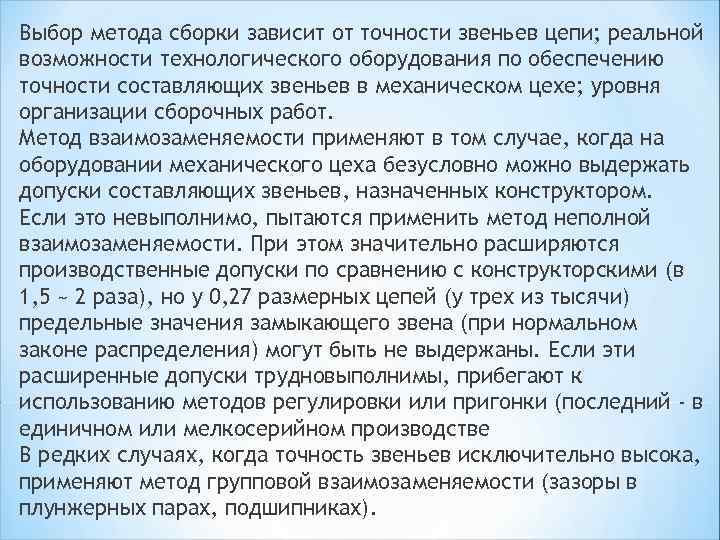 Выбор метода сборки зависит от точности звеньев цепи; реальной возможности технологического оборудования по обеспечению точности составляющих звеньев в механическом цехе; уровня организации сборочных работ.
Метод взаимозаменяемости применяют в том случае, когда на оборудовании механического цеха безусловно можно выдержать допуски составляющих звеньев, назначенных конструктором.
Если это невыполнимо, пытаются применить метод неполной взаимозаменяемости. При этом значительно расширяются производственные допуски по сравнению с конструкторскими (в 1,5 ~ 2 раза), но у 0,27 размерных цепей (у трех из тысячи) предельные значения замыкающего звена (при нормальном законе распределения) могут быть не выдержаны. Если эти расширенные допуски трудновыполнимы, прибегают к использованию методов регулировки или пригонки (последний - в единичном или мелкосерийном производстве
В редких случаях, когда точность звеньев исключительно высока, применяют метод групповой взаимозаменяемости (зазоры в плунжерных парах, подшипниках).